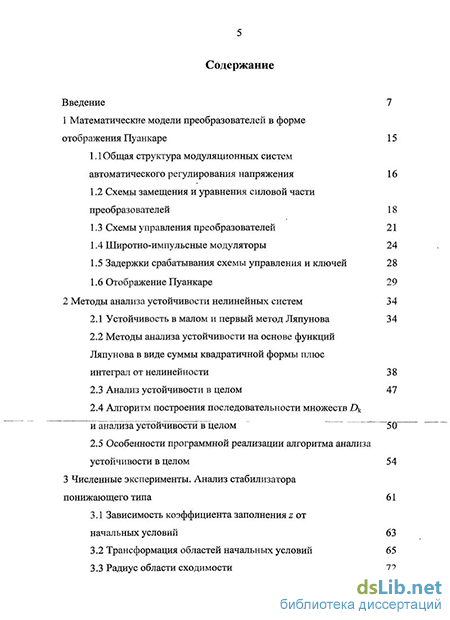 5

Содержание

Введение 7

1 Математические модели преобразователей в форме отображения Пуанкаре 15

1.1Общая структура модуляционных систем автоматического регулирования напряжения 16

1.2 Схемы замещения и уравнения силовой части преобразователей 18

1.3 Схемы управления преобразователей 21

1.4 Широтно-импульсные модуляторы 24

1.5 Задержки срабатывания схемы управления и ключей 28

1.6 Отображение Пуанкаре 29

2 Методы анализа устойчивости нелинейных систем 34

2.1 Устойчивость в малом и первый метод Ляпунова 34

2.2 Методы анализа устойчивости на основе функций Ляпунова в виде суммы квадратичной формы плюс интеграл от нелинейности 38

2.3 Анализ устойчивости в целом 47

2.4 Алгоритм построения последовательности множеств $D_k$ и анализа устойчивости в целом 50

2.5 Особенности программной реализации алгоритма анализа устойчивости в целом 54

3 Численные эксперименты. Анализ стабилизатора понижающего типа 61

3.1 Зависимость коэффициента заполнения $z$ от начальных условий 63

3.2 Трансформация областей начальных условий 65

3.3 Радиус области сходимости 72

dsLib.net
библиотека диссертаций